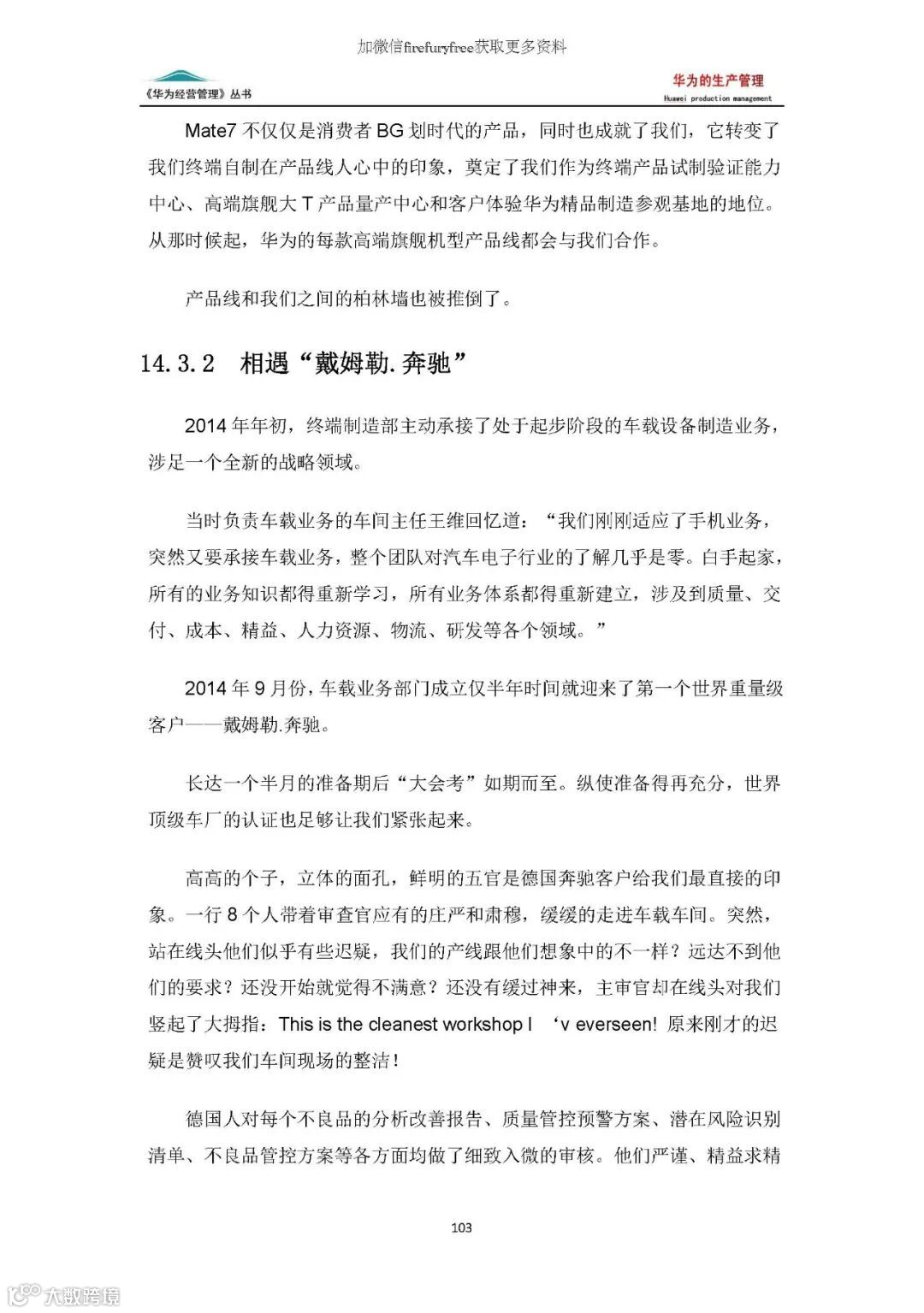 加微信firefuryfree获取更多资料

《华为经营管理》丛书

华为的生产管理
Huawei production management

Mate7 不仅仅是消费者 BG 划时代的产品，同时也成就了我们，它转变了我们终端自制在产品线人心中的印象，奠定了我们作为终端产品试制验证能力中心、高端旗舰大 T 产品量产中心和客户体验华为精品制造参观基地的地位。从那时候起，华为的每款高端旗舰机型产品线都会与我们合作。

产品线和我们之间的柏林墙也被推倒了。

14.3.2 相遇“戴姆勒.奔驰”

2014 年年初，终端制造部主动承接了处于起步阶段的车载设备制造业务，涉足一个全新的战略领域。

当时负责车载业务的车间主任王维回忆道：“我们刚刚适应了手机业务，突然又要承接车载业务，整个团队对汽车电子行业的了解几乎是零。白手起家，所有的业务知识都得重新学习，所有业务体系都得重新建立，涉及到质量、交付、成本、精益、人力资源、物流、研发等各个领域。”

2014 年 9 月份，车载业务部门成立仅半年时间就迎来了第一个世界重量级客户——戴姆勒.奔驰。

长达一个半月的准备期后“大会考”如期而至。纵使准备得再充分，世界顶级车厂的认证也足够让我们紧张起来。

高高的个子，立体的面孔，鲜明的五官是德国奔驰客户给我们最直接的印象。一行 8 个人带着审查官应有的庄严和肃穆，缓缓的走进车载车间。突然，站在线头他们似乎有些迟疑，我们的产线跟他们想象中的不一样？远达不到他们的要求？还没开始就觉得不满意？还没有缓过神来，主审官却在线头对我们竖起了大拇指：This is the cleanest workshop I ‘v everseen! 原来刚才的迟疑是赞叹我们车间现场的整洁！

德国人对每个不良品的分析改善报告、质量管控预警方案、潜在风险识别清单、不良品管控方案等各方面均做了细致入微的审核。他们严谨、精益求精

103

大数跨境